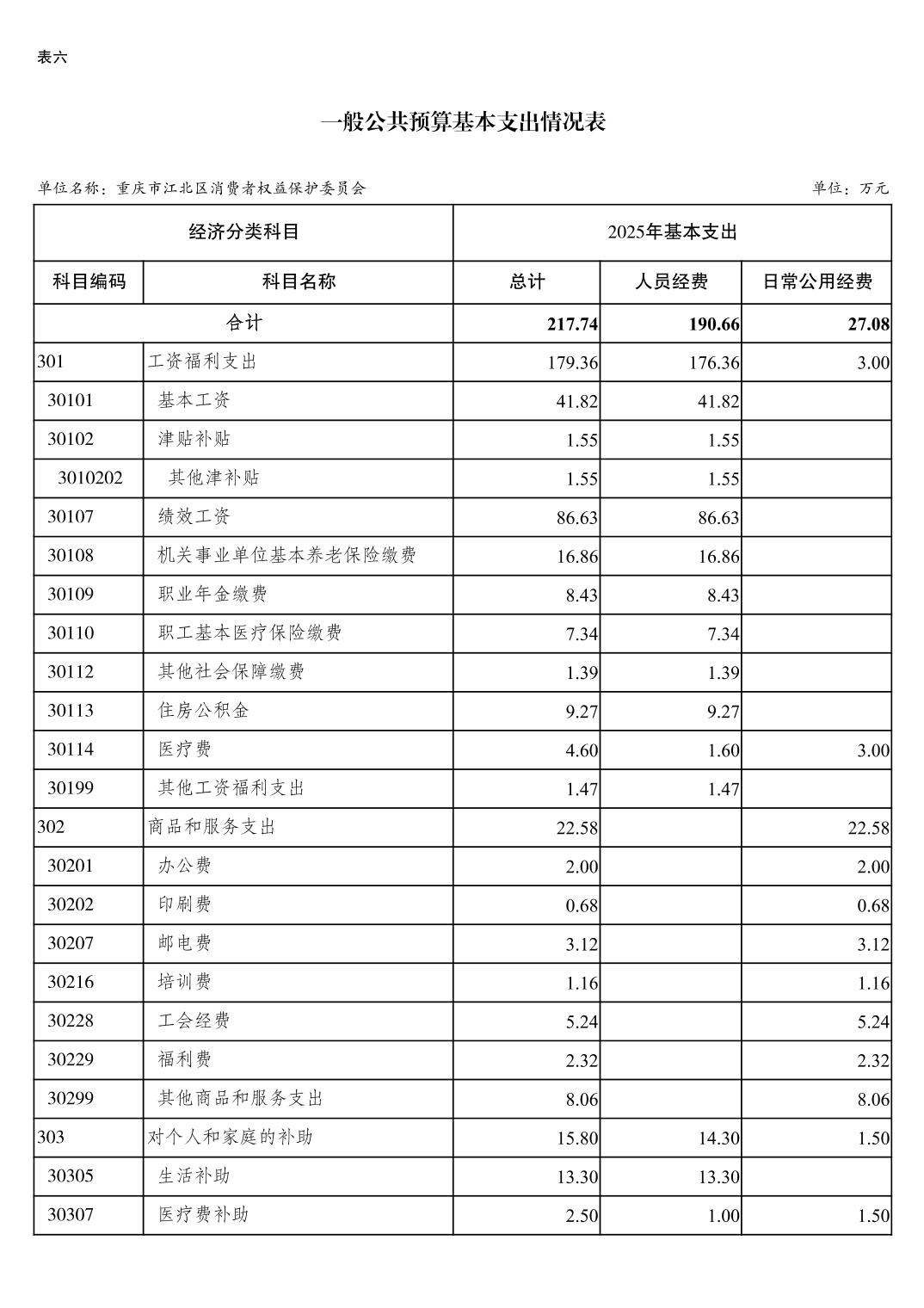 表六

一般公共预算基本支出情况表

单位名称：重庆市江北区消费者权益保护委员会 单位：万元

| 经济分类科目 | | 2025年基本支出 | | |
|---|---|---|---|---|
| 科目编码 | 科目名称 | 总计 | 人员经费 | 日常公用经费 |
| 合计 | | 217.74 | 190.66 | 27.08 |
| 301 | 工资福利支出 | 179.36 | 176.36 | 3.00 |
| 30101 | 基本工资 | 41.82 | 41.82 | |
| 30102 | 津贴补贴 | 1.55 | 1.55 | |
| 3010202 | 其他津补贴 | 1.55 | 1.55 | |
| 30107 | 绩效工资 | 86.63 | 86.63 | |
| 30108 | 机关事业单位基本养老保险缴费 | 16.86 | 16.86 | |
| 30109 | 职业年金缴费 | 8.43 | 8.43 | |
| 30110 | 职工基本医疗保险缴费 | 7.34 | 7.34 | |
| 30112 | 其他社会保障缴费 | 1.39 | 1.39 | |
| 30113 | 住房公积金 | 9.27 | 9.27 | |
| 30114 | 医疗费 | 4.60 | 1.60 | 3.00 |
| 30199 | 其他工资福利支出 | 1.47 | 1.47 | |
| 302 | 商品和服务支出 | 22.58 | | 22.58 |
| 30201 | 办公费 | 2.00 | | 2.00 |
| 30202 | 印刷费 | 0.68 | | 0.68 |
| 30207 | 邮电费 | 3.12 | | 3.12 |
| 30216 | 培训费 | 1.16 | | 1.16 |
| 30228 | 工会经费 | 5.24 | | 5.24 |
| 30229 | 福利费 | 2.32 | | 2.32 |
| 30299 | 其他商品和服务支出 | 8.06 | | 8.06 |
| 303 | 对个人和家庭的补助 | 15.80 | 14.30 | 1.50 |
| 30305 | 生活补助 | 13.30 | 13.30 | |
| 30307 | 医疗费补助 | 2.50 | 1.00 | 1.50 |